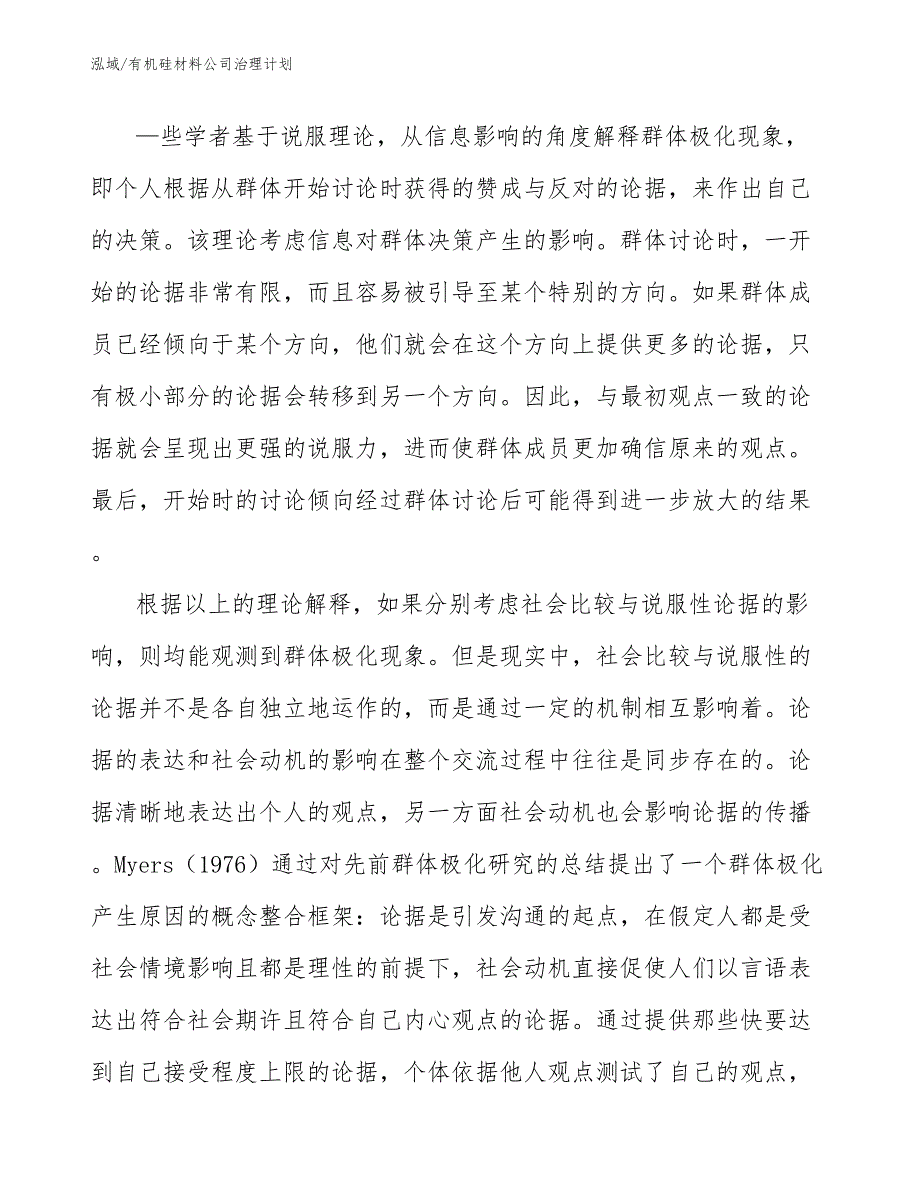 泓域/有机硅材料公司治理计划

一些学者基于说服理论，从信息影响的角度解释群体极化现象，即个人根据从群体开始讨论时获得的赞成与反对的论据，来作出自己的决策。该理论考虑信息对群体决策产生的影响。群体讨论时，一开始的论据非常有限，而且容易被引导至某个特别的方向。如果群体成员已经倾向于某个方向，他们就会在这个方向上提供更多的论据，只有极小部分的论据会转移到另一个方向。因此，与最初观点一致的论据就会呈现出更强的说服力，进而使群体成员更加确信原来的观点。最后，开始时的讨论倾向经过群体讨论后可能得到进一步放大的结果。

根据以上的理论解释，如果分别考虑社会比较与说服性论据的影响，则均能观测到群体极化现象。但是现实中，社会比较与说服性的论据并不是各自独立地运作的，而是通过一定的机制相互影响着。论据的表达和社会动机的影响在整个交流过程中往往是同步存在的。论据清晰地表达出个人的观点，另一方面社会动机也会影响论据的传播。Myers（1976）通过对先前群体极化研究的总结提出了一个群体极化产生原因的概念整合框架：论据是引发沟通的起点，在假定人都是受社会情境影响且都是理性的前提下，社会动机直接促使人们以言语表达出符合社会期许且符合自己内心观点的论据。通过提供那些快要达到自己接受程度上限的论据，个体依据他人观点测试了自己的观点，